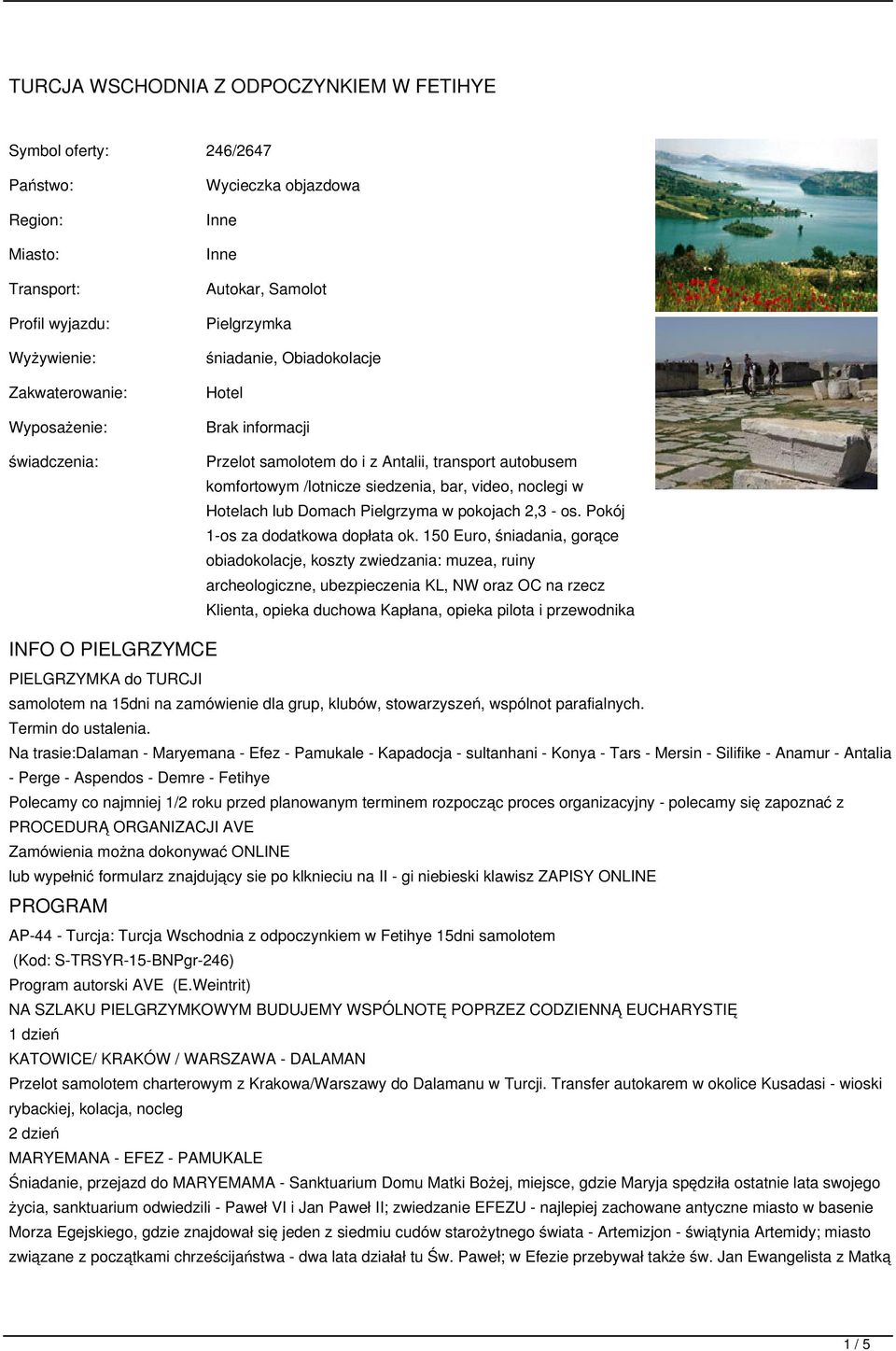 TURCJA WSCHODNIA Z ODPOCZYNKIEM W FETIHYE

| | |
|---|---|
| Symbol oferty: | 246/2647 |
| Państwo: | Wycieczka objazdowa |
| Region: | Inne |
| Miasto: | Inne |
| Transport: | Autokar, Samolot |
| Profil wyjazdu: | Pielgrzymka |
| Wyżywienie: | śniadanie, Obiadokolacje |
| Zakwaterowanie: | Hotel |
| Wyposażenie: | Brak informacji |
| świadczenia: | Przelot samolotem do i z Antalii, transport autobusem komfortowym /lotnicze siedzenia, bar, video, noclegi w Hotelach lub Domach Pielgrzyma w pokojach 2,3 - os. Pokój 1-os za dodatkowa dopłata ok. 150 Euro, śniadania, gorące obiadokolacje, koszty zwiedzania: muzea, ruiny archeologiczne, ubezpieczenia KL, NW oraz OC na rzecz Klienta, opieka duchowa Kapłana, opieka pilota i przewodnika |

INFO O PIELGRZYMCE

PIELGRZYMKA do TURCJI
samolotem na 15dni na zamówienie dla grup, klubów, stowarzyszeń, wspólnot parafialnych.
Termin do ustalenia.
Na trasie:Dalaman - Maryemana - Efez - Pamukale - Kapadocja - sultanhani - Konya - Tars - Mersin - Silifike - Anamur - Antalia - Perge - Aspendos - Demre - Fetihye
Polecamy co najmniej 1/2 roku przed planowanym terminem rozpocząc proces organizacyjny - polecamy się zapoznać z PROCEDURĄ ORGANIZACJI AVE
Zamówienia można dokonywać ONLINE
lub wypełnić formularz znajdujący sie po klknieciu na II - gi niebieski klawisz ZAPISY ONLINE

PROGRAM

AP-44 - Turcja: Turcja Wschodnia z odpoczynkiem w Fetihye 15dni samolotem
(Kod: S-TRSYR-15-BNPgr-246)
Program autorski AVE (E.Weintrit)
NA SZLAKU PIELGRZYMKOWYM BUDUJEMY WSPÓLNOTĘ POPRZEZ CODZIENNĄ EUCHARYSTIĘ
1 dzień
KATOWICE/ KRAKÓW / WARSZAWA - DALAMAN
Przelot samolotem charterowym z Krakowa/Warszawy do Dalamanu w Turcji. Transfer autokarem w okolice Kusadasi - wioski rybackiej, kolacja, nocleg
2 dzień
MARYEMANA - EFEZ - PAMUKALE
Śniadanie, przejazd do MARYEMAMA - Sanktuarium Domu Matki Bożej, miejsce, gdzie Maryja spędziła ostatnie lata swojego życia, sanktuarium odwiedzili - Paweł VI i Jan Paweł II; zwiedzanie EFEZU - najlepiej zachowane antyczne miasto w basenie Morza Egejskiego, gdzie znajdował się jeden z siedmiu cudów starożytnego świata - Artemizjon - świątynia Artemidy; miasto związane z początkami chrześcijaństwa - dwa lata działał tu Św. Paweł; w Efezie przebywał także św. Jan Ewangelista z Matką

1 / 5